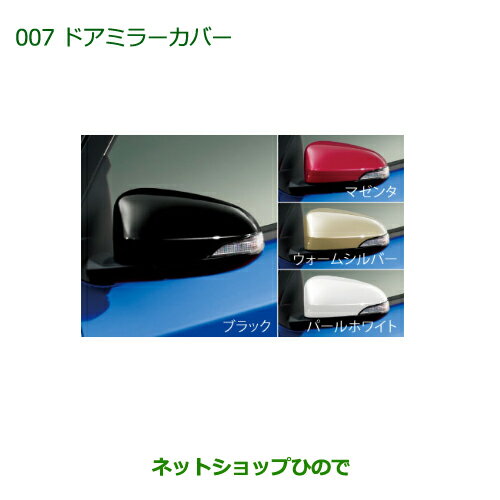 007 ドアミラーカバー

ブラック

マゼンタ

ウォームシルバー

パールホワイト

ネットショップひので